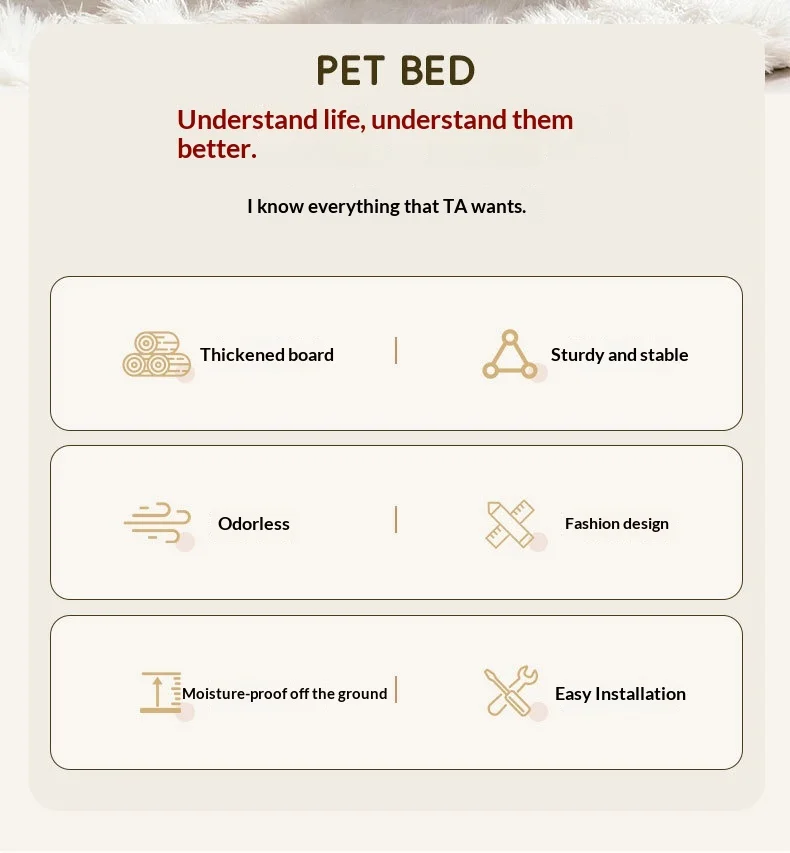 PET BED

Understand life, understand them better.

I know everything that TA wants.

Thickened board | Sturdy and stable

Odorless | Fashion design

Moisture-proof off the ground | Easy Installation